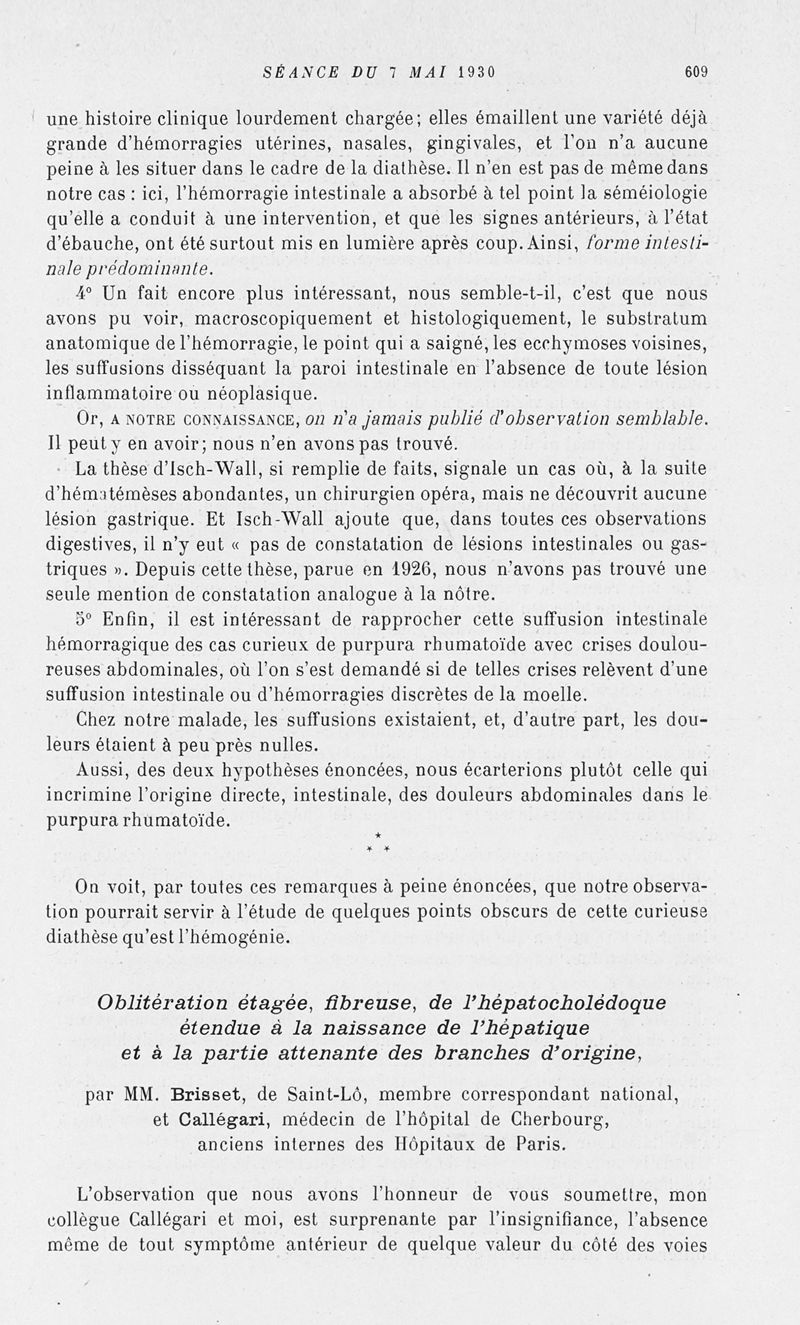 SÉANCE DU 7 MAI 1930 609

une histoire clinique lourdement chargée; elles émaillent une variété déjà grande d'hémorragies utérines, nasales, gingivales, et l'on n'a aucune peine à les situer dans le cadre de la diathèse. Il n'en est pas de même dans notre cas : ici, l'hémorragie intestinale a absorbé à tel point la séméiologie qu'elle a conduit à une intervention, et que les signes antérieurs, à l'état d'ébauche, ont été surtout mis en lumière après coup. Ainsi, forme intestinale prédominante.

4° Un fait encore plus intéressant, nous semble-t-il, c'est que nous avons pu voir, macroscopiquement et histologiquement, le substratum anatomique de l'hémorragie, le point qui a saigné, les ecchymoses voisines, les suffusions disséquant la paroi intestinale en l'absence de toute lésion inflammatoire ou néoplasique.

Or, A NOTRE CONNAISSANCE, on n'a jamais publié d'observation semblable. Il peut y en avoir; nous n'en avons pas trouvé.

La thèse d'Isch-Wall, si remplie de faits, signale un cas où, à la suite d'hématémèses abondantes, un chirurgien opéra, mais ne découvrit aucune lésion gastrique. Et Isch-Wall ajoute que, dans toutes ces observations digestives, il n'y eut « pas de constatation de lésions intestinales ou gastriques ». Depuis cette thèse, parue en 1926, nous n'avons pas trouvé une seule mention de constatation analogue à la nôtre.

5° Enfin, il est intéressant de rapprocher cette suffusion intestinale hémorragique des cas curieux de purpura rhumatoïde avec crises douloureuses abdominales, où l'on s'est demandé si de telles crises relèvent d'une suffusion intestinale ou d'hémorragies discrètes de la moelle.

Chez notre malade, les suffusions existaient, et, d'autre part, les douleurs étaient à peu près nulles.

Aussi, des deux hypothèses énoncées, nous écarterions plutôt celle qui incrimine l'origine directe, intestinale, des douleurs abdominales dans le purpura rhumatoïde.

* * *

On voit, par toutes ces remarques à peine énoncées, que notre observation pourrait servir à l'étude de quelques points obscurs de cette curieuse diathèse qu'est l'hémogénie.

Oblitération étagée, fibreuse, de l'hépatocholédoque étendue à la naissance de l'hépatique et à la partie attenante des branches d'origine,

par MM. Brisset, de Saint-Lô, membre correspondant national, et Callégari, médecin de l'hôpital de Cherbourg, anciens internes des Hôpitaux de Paris.

L'observation que nous avons l'honneur de vous soumettre, mon collègue Callégari et moi, est surprenante par l'insignifiance, l'absence même de tout symptôme antérieur de quelque valeur du côté des voies